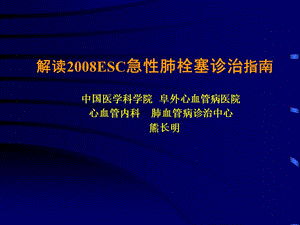 解读2008ESC急性肺栓塞诊治指南

中国医学科学院 阜外心血管病医院
心血管内科 肺血管病诊治中心
熊长明